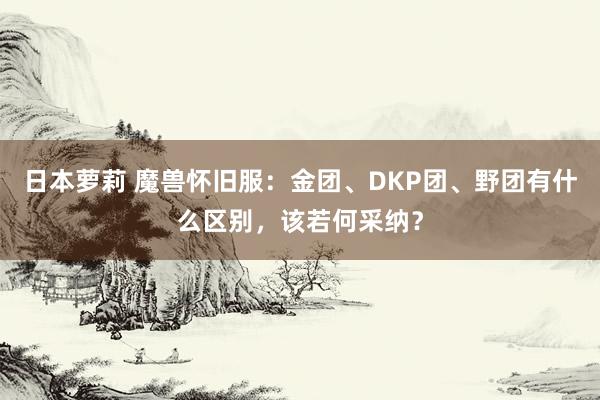 日本萝莉 魔兽怀旧服：金团、DKP团、野团有什么区别，该若何采纳？